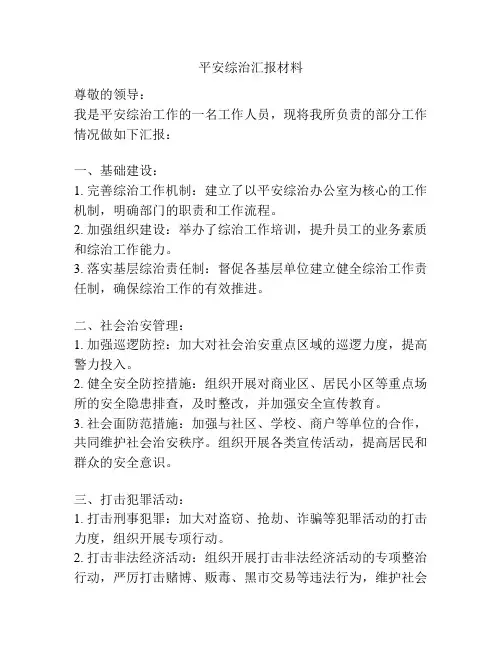 平安综治汇报材料

尊敬的领导：
我是平安综治工作的一名工作人员，现将我所负责的部分工作情况做如下汇报：

一、基础建设：
1. 完善综治工作机制：建立了以平安综治办公室为核心的工作机制，明确部门的职责和工作流程。
2. 加强组织建设：举办了综治工作培训，提升员工的业务素质和综治工作能力。
3. 落实基层综治责任制：督促各基层单位建立健全综治工作责任制，确保综治工作的有效推进。

二、社会治安管理：
1. 加强巡逻防控：加大对社会治安重点区域的巡逻力度，提高警力投入。
2. 健全安全防控措施：组织开展对商业区、居民小区等重点场所的安全隐患排查，及时整改，并加强安全宣传教育。
3. 社会面防范措施：加强与社区、学校、商户等单位的合作，共同维护社会治安秩序。组织开展各类宣传活动，提高居民和群众的安全意识。

三、打击犯罪活动：
1. 打击刑事犯罪：加大对盗窃、抢劫、诈骗等犯罪活动的打击力度，组织开展专项行动。
2. 打击非法经济活动：组织开展打击非法经济活动的专项整治行动，严厉打击赌博、贩毒、黑市交易等违法行为，维护社会